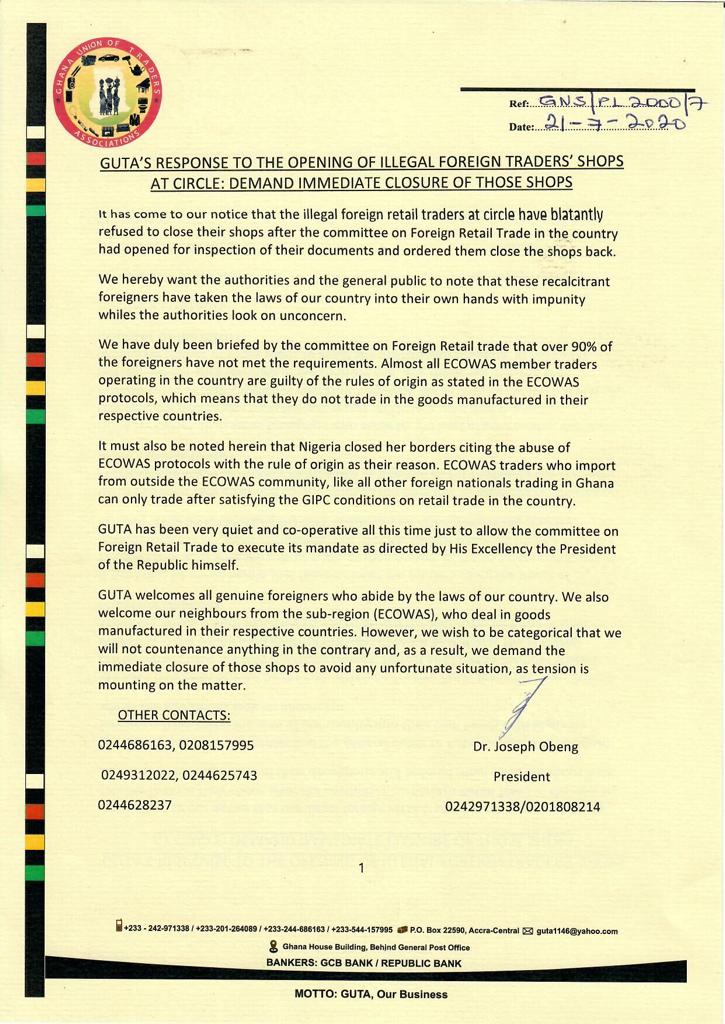 GHANA UNION OF TRADERS ASSOCIATIONS

Ref: GNS/PL 2000/7
Date: 21-7-2020

GUTA'S RESPONSE TO THE OPENING OF ILLEGAL FOREIGN TRADERS' SHOPS AT CIRCLE: DEMAND IMMEDIATE CLOSURE OF THOSE SHOPS

It has come to our notice that the illegal foreign retail traders at circle have blatantly refused to close their shops after the committee on Foreign Retail Trade in the country had opened for inspection of their documents and ordered them close the shops back.

We hereby want the authorities and the general public to note that these recalcitrant foreigners have taken the laws of our country into their own hands with impunity whiles the authorities look on unconcern.

We have duly been briefed by the committee on Foreign Retail trade that over 90% of the foreigners have not met the requirements. Almost all ECOWAS member traders operating in the country are guilty of the rules of origin as stated in the ECOWAS protocols, which means that they do not trade in the goods manufactured in their respective countries.

It must also be noted herein that Nigeria closed her borders citing the abuse of ECOWAS protocols with the rule of origin as their reason. ECOWAS traders who import from outside the ECOWAS community, like all other foreign nationals trading in Ghana can only trade after satisfying the GIPC conditions on retail trade in the country.

GUTA has been very quiet and co-operative all this time just to allow the committee on Foreign Retail Trade to execute its mandate as directed by His Excellency the President of the Republic himself.

GUTA welcomes all genuine foreigners who abide by the laws of our country. We also welcome our neighbours from the sub-region (ECOWAS), who deal in goods manufactured in their respective countries. However, we wish to be categorical that we will not countenance anything in the contrary and, as a result, we demand the immediate closure of those shops to avoid any unfortunate situation, as tension is mounting on the matter.

OTHER CONTACTS:
0244686163, 0208157995
0249312022, 0244625743
0244628237

Dr. Joseph Obeng
President
0242971338/0201808214

1

+233 - 242-971338 / +233-201-264089 / +233-244-686163 / +233-544-157995 P.O. Box 22590, Accra-Central guta1146@yahoo.com
Ghana House Building, Behind General Post Office
BANKERS: GCB BANK / REPUBLIC BANK

MOTTO: GUTA, Our Business